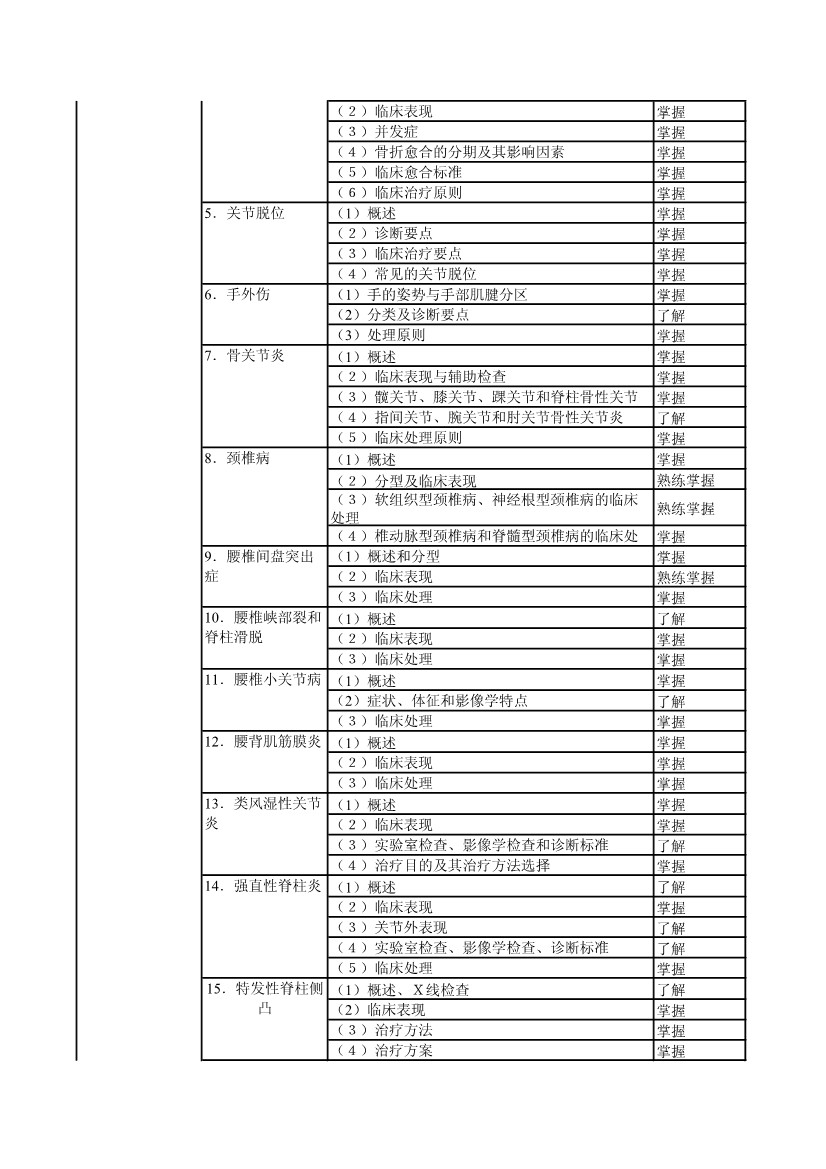 | | | |
|---|---|---|
| | （2）临床表现 | 掌握 |
| | （3）并发症 | 掌握 |
| | （4）骨折愈合的分期及其影响因素 | 掌握 |
| | （5）临床愈合标准 | 掌握 |
| | （6）临床治疗原则 | 掌握 |
| 5．关节脱位 | （1）概述 | 掌握 |
| | （2）诊断要点 | 掌握 |
| | （3）临床治疗要点 | 掌握 |
| | （4）常见的关节脱位 | 掌握 |
| 6．手外伤 | （1）手的姿势与手部肌腱分区 | 掌握 |
| | （2）分类及诊断要点 | 了解 |
| | （3）处理原则 | 掌握 |
| 7．骨关节炎 | （1）概述 | 掌握 |
| | （2）临床表现与辅助检查 | 掌握 |
| | （3）髋关节、膝关节、踝关节和脊柱骨性关节 | 掌握 |
| | （4）指间关节、腕关节和肘关节骨性关节炎 | 了解 |
| | （5）临床处理原则 | 掌握 |
| 8．颈椎病 | （1）概述 | 掌握 |
| | （2）分型及临床表现 | 熟练掌握 |
| | （3）软组织型颈椎病、神经根型颈椎病的临床处理 | 熟练掌握 |
| | （4）椎动脉型颈椎病和脊髓型颈椎病的临床处 | 掌握 |
| 9．腰椎间盘突出症 | （1）概述和分型 | 掌握 |
| | （2）临床表现 | 熟练掌握 |
| | （3）临床处理 | 掌握 |
| 10．腰椎峡部裂和脊柱滑脱 | （1）概述 | 了解 |
| | （2）临床表现 | 掌握 |
| | （3）临床处理 | 掌握 |
| 11．腰椎小关节病 | （1）概述 | 掌握 |
| | （2）症状、体征和影像学特点 | 了解 |
| | （3）临床处理 | 掌握 |
| 12．腰背肌筋膜炎 | （1）概述 | 掌握 |
| | （2）临床表现 | 掌握 |
| | （3）临床处理 | 掌握 |
| 13．类风湿性关节炎 | （1）概述 | 掌握 |
| | （2）临床表现 | 掌握 |
| | （3）实验室检查、影像学检查和诊断标准 | 了解 |
| | （4）治疗目的及其治疗方法选择 | 掌握 |
| 14．强直性脊柱炎 | （1）概述 | 了解 |
| | （2）临床表现 | 掌握 |
| | （3）关节外表现 | 了解 |
| | （4）实验室检查、影像学检查、诊断标准 | 了解 |
| | （5）临床处理 | 掌握 |
| 15．特发性脊柱侧凸 | （1）概述、X线检查 | 了解 |
| | （2）临床表现 | 掌握 |
| | （3）治疗方法 | 掌握 |
| | （4）治疗方案 | 掌握 |